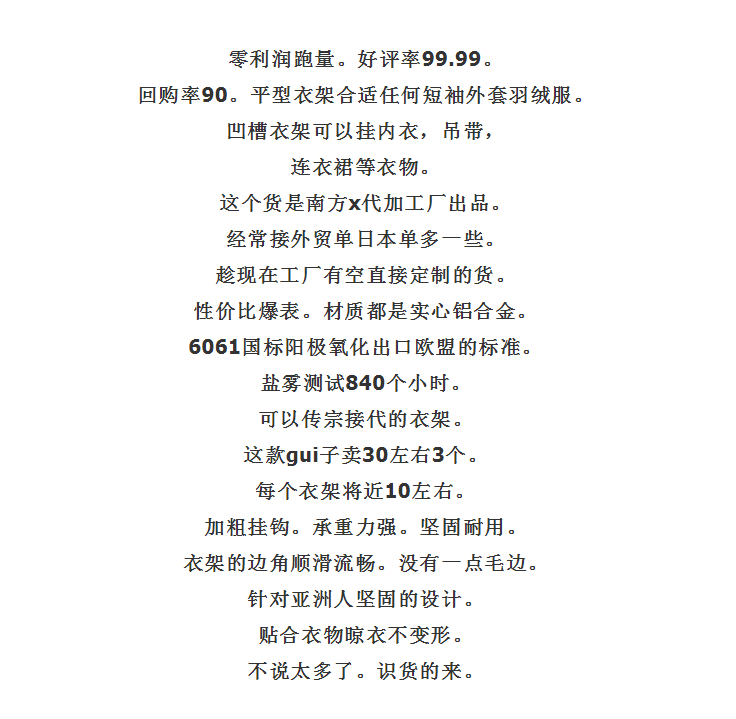 零利润跑量。好评率99.99。

回购率90。平型衣架合适任何短袖外套羽绒服。

凹槽衣架可以挂内衣，吊带，

连衣裙等衣物。

这个货是南方x代加工厂出品。

经常接外贸单日本单多一些。

趁现在工厂有空直接定制的货。

性价比爆表。材质都是实心铝合金。

6061国标阳极氧化出口欧盟的标准。

盐雾测试840个小时。

可以传宗接代的衣架。

这款gui子卖30左右3个。

每个衣架将近10左右。

加粗挂钩。承重力强。坚固耐用。

衣架的边角顺滑流畅。没有一点毛边。

针对亚洲人坚固的设计。

贴合衣物晾衣不变形。

不说太多了。识货的来。